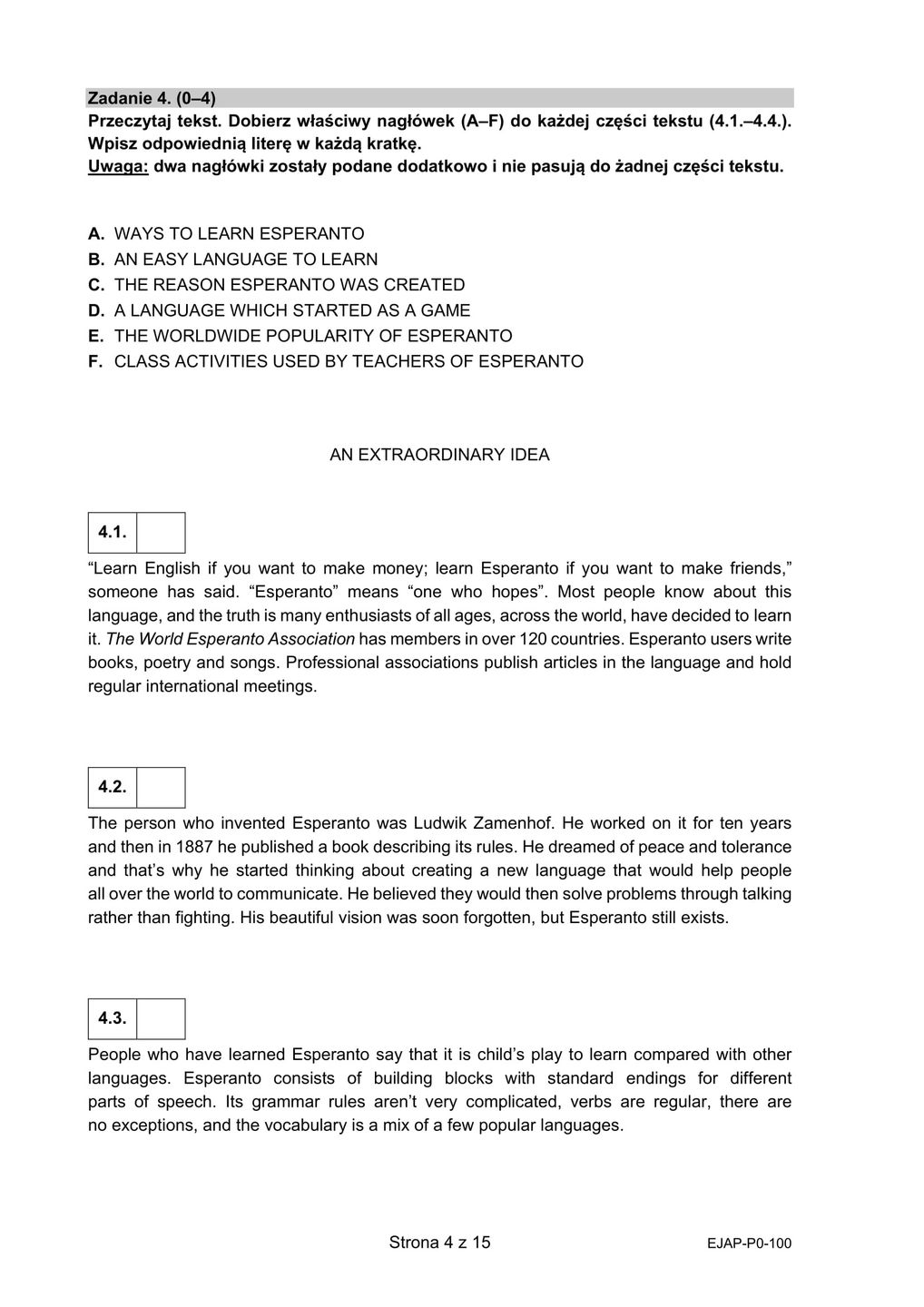 Zadanie 4. (0–4)
Przeczytaj tekst. Dobierz właściwy nagłówek (A–F) do każdej części tekstu (4.1.–4.4.). Wpisz odpowiednią literę w każdą kratkę.
Uwaga: dwa nagłówki zostały podane dodatkowo i nie pasują do żadnej części tekstu.

A. WAYS TO LEARN ESPERANTO
B. AN EASY LANGUAGE TO LEARN
C. THE REASON ESPERANTO WAS CREATED
D. A LANGUAGE WHICH STARTED AS A GAME
E. THE WORLDWIDE POPULARITY OF ESPERANTO
F. CLASS ACTIVITIES USED BY TEACHERS OF ESPERANTO

AN EXTRAORDINARY IDEA

4.1.

“Learn English if you want to make money; learn Esperanto if you want to make friends,” someone has said. “Esperanto” means “one who hopes”. Most people know about this language, and the truth is many enthusiasts of all ages, across the world, have decided to learn it. The World Esperanto Association has members in over 120 countries. Esperanto users write books, poetry and songs. Professional associations publish articles in the language and hold regular international meetings.

4.2.

The person who invented Esperanto was Ludwik Zamenhof. He worked on it for ten years and then in 1887 he published a book describing its rules. He dreamed of peace and tolerance and that’s why he started thinking about creating a new language that would help people all over the world to communicate. He believed they would then solve problems through talking rather than fighting. His beautiful vision was soon forgotten, but Esperanto still exists.

4.3.

People who have learned Esperanto say that it is child’s play to learn compared with other languages. Esperanto consists of building blocks with standard endings for different parts of speech. Its grammar rules aren’t very complicated, verbs are regular, there are no exceptions, and the vocabulary is a mix of a few popular languages.

Strona 4 z 15

EJAP-P0-100